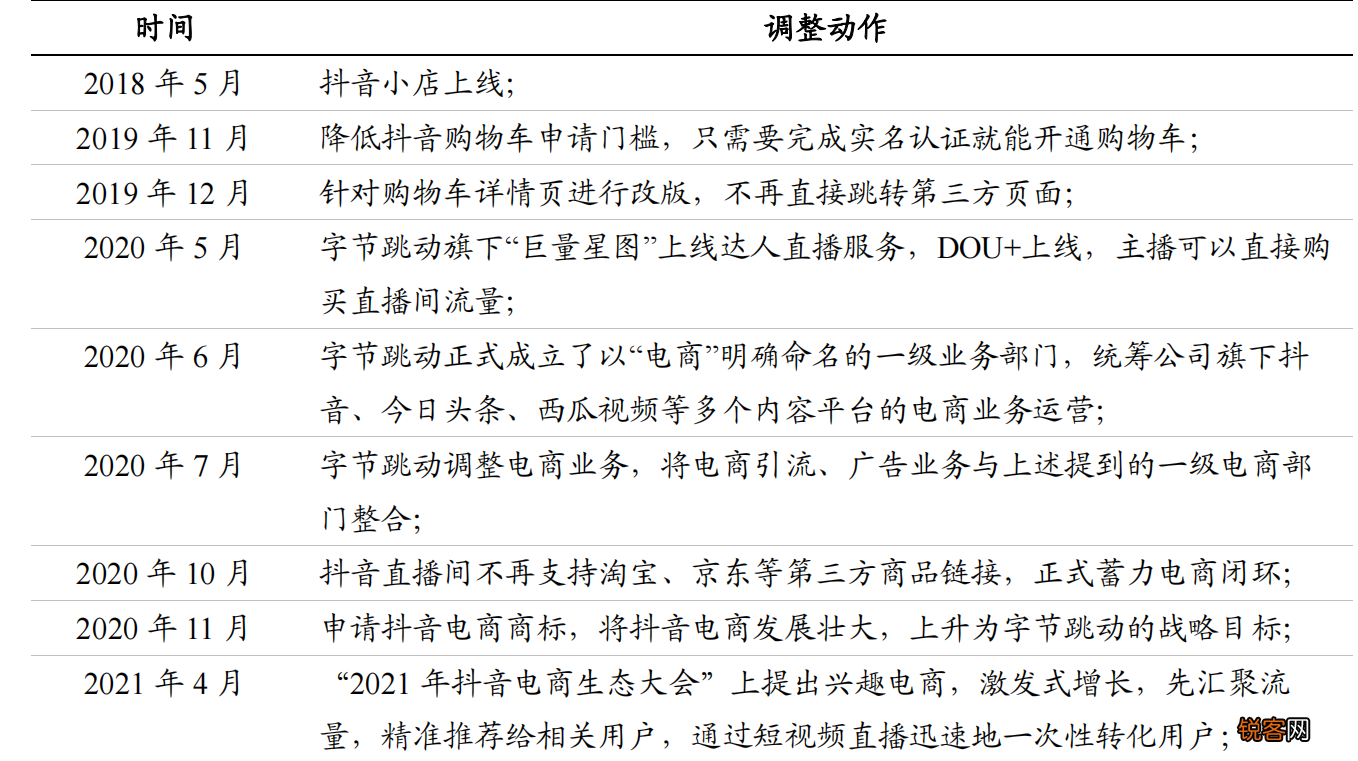 | 时间 | 调整动作 |
|---|---|
| 2018 年 5 月 | 抖音小店上线; |
| 2019 年 11 月 | 降低抖音购物车申请门槛，只需要完成实名认证就能开通购物车; |
| 2019 年 12 月 | 针对购物车详情页进行改版，不再直接跳转第三方页面; |
| 2020 年 5 月 | 字节跳动旗下“巨量星图”上线达人直播服务，DOU+上线，主播可以直接购买直播间流量; |
| 2020 年 6 月 | 字节跳动正式成立了以“电商”明确命名的一级业务部门，统筹公司旗下抖音、今日头条、西瓜视频等多个内容平台的电商业务运营; |
| 2020 年 7 月 | 字节跳动调整电商业务，将电商引流、广告业务与上述提到的一级电商部门整合; |
| 2020 年 10 月 | 抖音直播间不再支持淘宝、京东等第三方商品链接，正式蓄力电商闭环; |
| 2020 年 11 月 | 申请抖音电商商标，将抖音电商发展壮大，上升为字节跳动的战略目标; |
| 2021 年 4 月 | “2021 年抖音电商生态大会”上提出兴趣电商，激发式增长，先汇聚流量，精准推荐给相关用户，通过短视频直播迅速地一次性转化用户; |

锐客网